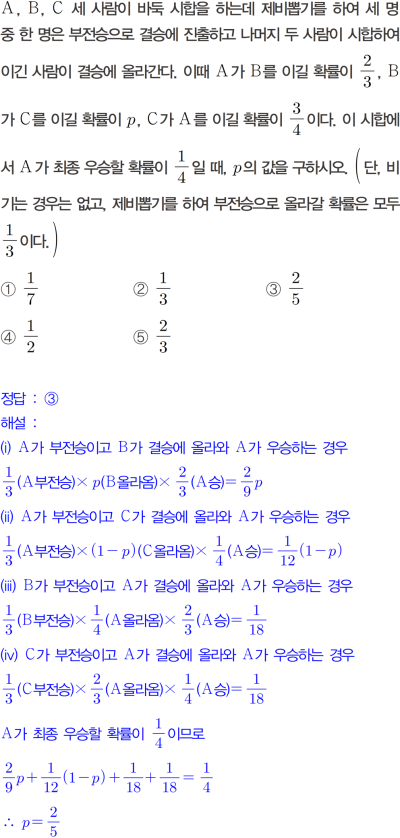 A, B, C 세 사람이 바둑 시합을 하는데 제비뽑기를 하여 세 명 중 한 명은 부전승으로 결승에 진출하고 나머지 두 사람이 시합하여 이긴 사람이 결승에 올라간다. 이때 A가 B를 이길 확률이 $\frac{2}{3}$, B가 C를 이길 확률이 $p$, C가 A를 이길 확률이 $\frac{3}{4}$이다. 이 시합에서 A가 최종 우승할 확률이 $\frac{1}{4}$일 때, $p$의 값을 구하시오. (단, 비기는 경우는 없고, 제비뽑기를 하여 부전승으로 올라갈 확률은 모두 $\frac{1}{3}$이다.)

① $\frac{1}{7}$ ② $\frac{1}{3}$ ③ $\frac{2}{5}$

④ $\frac{1}{2}$ ⑤ $\frac{2}{3}$

정답 : ③

해설 :

(i) A가 부전승이고 B가 결승에 올라와 A가 우승하는 경우

$\frac{1}{3}$(A부전승)$\times p$(B올라옴)$\times \frac{2}{3}$(A승)$= \frac{2}{9}p$

(ii) A가 부전승이고 C가 결승에 올라와 A가 우승하는 경우

$\frac{1}{3}$(A부전승)$\times (1-p)$(C올라옴)$\times \frac{1}{4}$(A승)$= \frac{1}{12}(1-p)$

(iii) B가 부전승이고 A가 결승에 올라와 A가 우승하는 경우

$\frac{1}{3}$(B부전승)$\times \frac{1}{4}$(A올라옴)$\times \frac{2}{3}$(A승)$= \frac{1}{18}$

(iv) C가 부전승이고 A가 결승에 올라와 A가 우승하는 경우

$\frac{1}{3}$(C부전승)$\times \frac{2}{3}$(A올라옴)$\times \frac{1}{4}$(A승)$= \frac{1}{18}$

A가 최종 우승할 확률이 $\frac{1}{4}$이므로

$\frac{2}{9}p + \frac{1}{12}(1-p) + \frac{1}{18} + \frac{1}{18} = \frac{1}{4}$

$\therefore p = \frac{2}{5}$